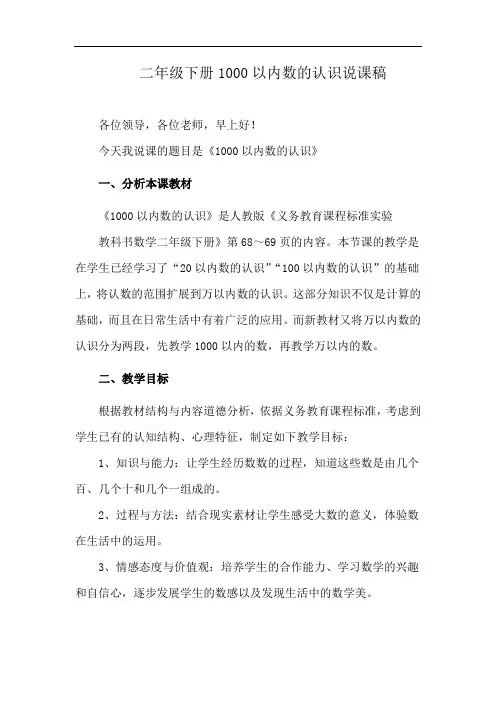 二年级下册 1000 以内数的认识说课稿

各位领导，各位老师，早上好！

今天我说课的题目是《1000 以内数的认识》

一、分析本课教材

《1000 以内数的认识》是人教版《义务教育课程标准实验

教科书数学二年级下册》第 68～69 页的内容。本节课的教学是在学生已经学习了“20 以内数的认识”“100 以内数的认识”的基础上，将认数的范围扩展到万以内数的认识。这部分知识不仅是计算的基础，而且在日常生活中有着广泛的应用。而新教材又将万以内数的认识分为两段，先教学 1000 以内的数，再教学万以内的数。

二、教学目标

根据教材结构与内容道德分析，依据义务教育课程标准，考虑到学生已有的认知结构、心理特征，制定如下教学目标：

1、知识与能力：让学生经历数数的过程，知道这些数是由几个百、几个十和几个一组成的。

2、过程与方法：结合现实素材让学生感受大数的意义，体验数在生活中的运用。

3、情感态度与价值观：培养学生的合作能力、学习数学的兴趣和自信心，逐步发展学生的数感以及发现生活中的数学美。